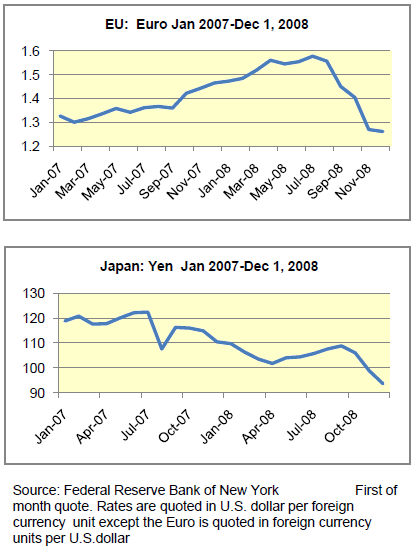 EU: Euro Jan 2007-Dec 1, 2008

1.6
1.5
1.4
1.3
1.2

Jan-07
Mar-07
May-07
Jul-07
Sep-07
Nov-07
Jan-08
Mar-08
May-08
Jul-08
Sep-08
Nov-08

Japan: Yen Jan 2007-Dec 1, 2008

130
120
110
100
90

Jan-07
Apr-07
Jul-07
Oct-07
Jan-08
Apr-08
Jul-08
Oct-08

Source: Federal Reserve Bank of New York First of month quote. Rates are quoted in U.S. dollar per foreign currency unit except the Euro is quoted in foreign currency units per U.S.dollar